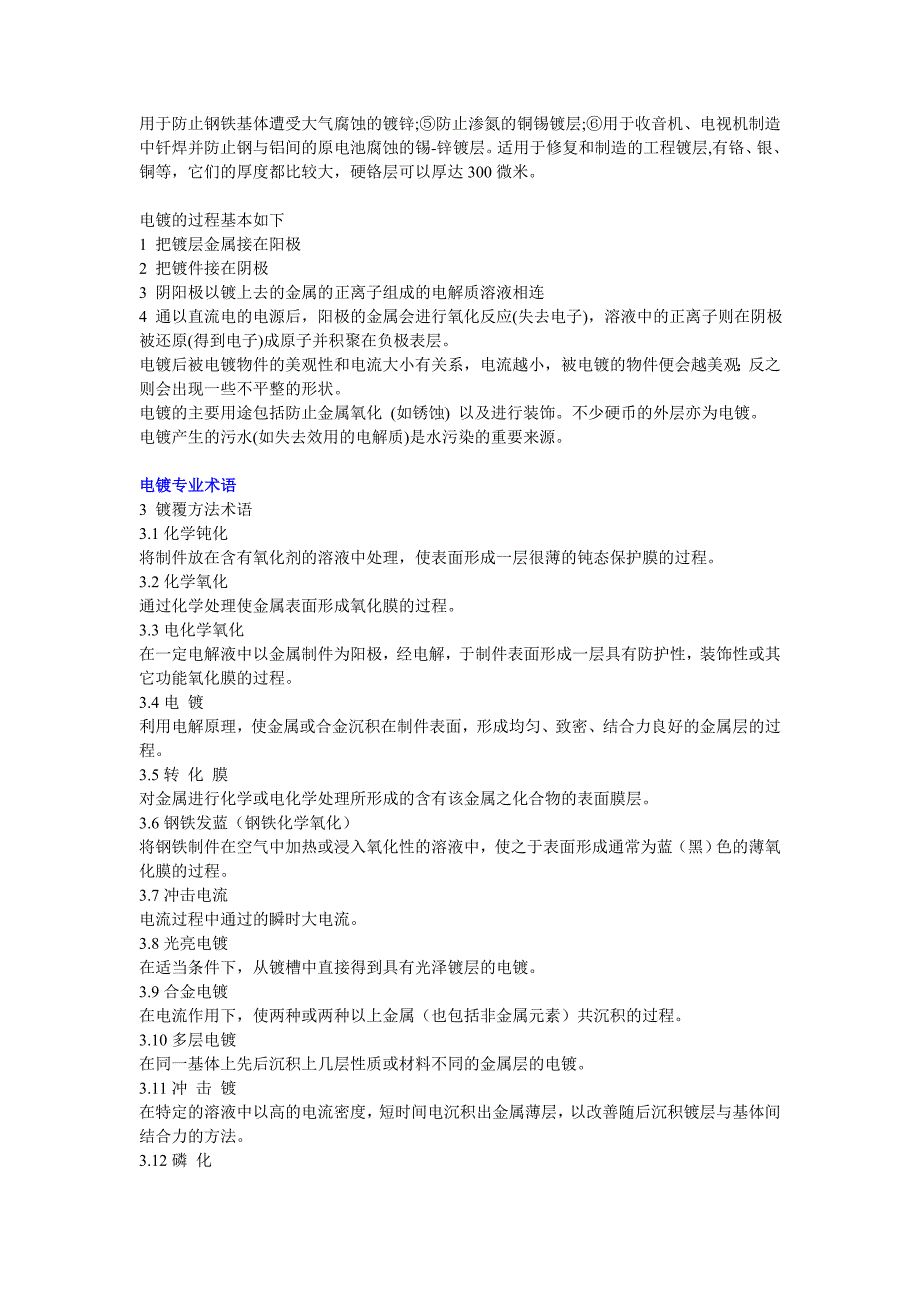 用于防止钢铁基体遭受大气腐蚀的镀锌;⑤防止渗氮的铜锡镀层;⑥用于收音机、电视机制造中钎焊并防止钢与铝间的原电池腐蚀的锡-锌镀层。适用于修复和制造的工程镀层,有铬、银、铜等，它们的厚度都比较大，硬铬层可以厚达 300 微米。

电镀的过程基本如下
1 把镀层金属接在阳极
2 把镀件接在阴极
3 阴阳极以镀上去的金属的正离子组成的电解质溶液相连
4 通以直流电的电源后，阳极的金属会进行氧化反应(失去电子)，溶液中的正离子则在阴极被还原(得到电子)成原子并积聚在负极表层。
电镀后被电镀物件的美观性和电流大小有关系，电流越小，被电镀的物件便会越美观; 反之则会出现一些不平整的形状。
电镀的主要用途包括防止金属氧化 (如锈蚀) 以及进行装饰。不少硬币的外层亦为电镀。
电镀产生的污水(如失去效用的电解质)是水污染的重要来源。

电镀专业术语
3 镀覆方法术语
3.1 化学钝化
将制件放在含有氧化剂的溶液中处理，使表面形成一层很薄的钝态保护膜的过程。
3.2 化学氧化
通过化学处理使金属表面形成氧化膜的过程。
3.3 电化学氧化
在一定电解液中以金属制件为阳极，经电解，于制件表面形成一层具有防护性，装饰性或其它功能氧化膜的过程。
3.4 电 镀
利用电解原理，使金属或合金沉积在制件表面，形成均匀、致密、结合力良好的金属层的过程。
3.5 转 化 膜
对金属进行化学或电化学处理所形成的含有该金属之化合物的表面膜层。
3.6 钢铁发蓝（钢铁化学氧化）
将钢铁制件在空气中加热或浸入氧化性的溶液中，使之于表面形成通常为蓝（黑）色的薄氧化膜的过程。
3.7 冲击电流
电流过程中通过的瞬时大电流。
3.8 光亮电镀
在适当条件下，从镀槽中直接得到具有光泽镀层的电镀。
3.9 合金电镀
在电流作用下，使两种或两种以上金属（也包括非金属元素）共沉积的过程。
3.10 多层电镀
在同一基体上先后沉积上几层性质或材料不同的金属层的电镀。
3.11 冲 击 镀
在特定的溶液中以高的电流密度，短时间电沉积出金属薄层，以改善随后沉积镀层与基体间结合力的方法。
3.12 磷 化